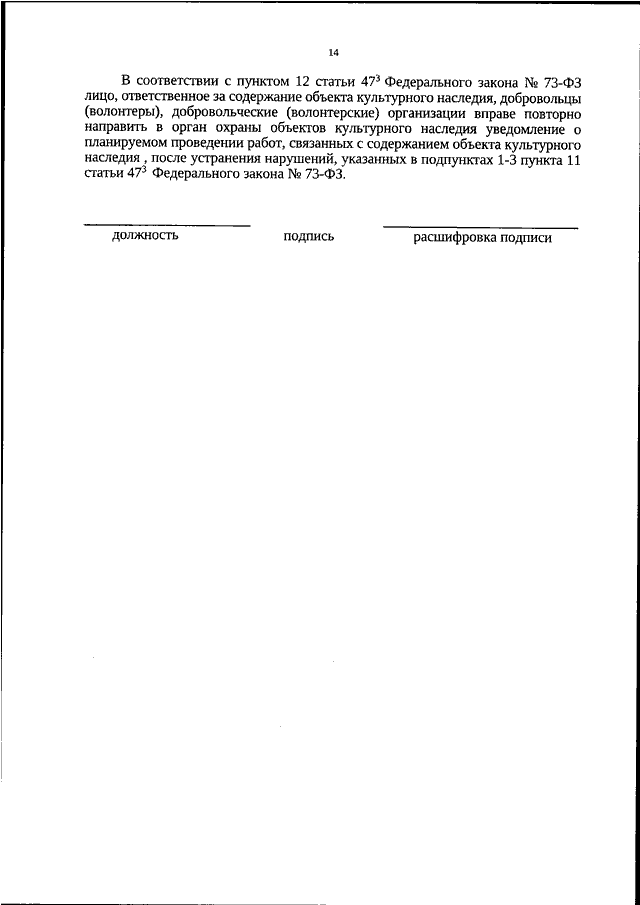 14

В соответствии с пунктом 12 статьи $47^3$ Федерального закона № 73-ФЗ лицо, ответственное за содержание объекта культурного наследия, добровольцы (волонтеры), добровольческие (волонтерские) организации вправе повторно направить в орган охраны объектов культурного наследия уведомление о планируемом проведении работ, связанных с содержанием объекта культурного наследия , после устранения нарушений, указанных в подпунктах 1-3 пункта 11 статьи $47^3$ Федерального закона № 73-ФЗ.

должность подпись расшифровка подписи